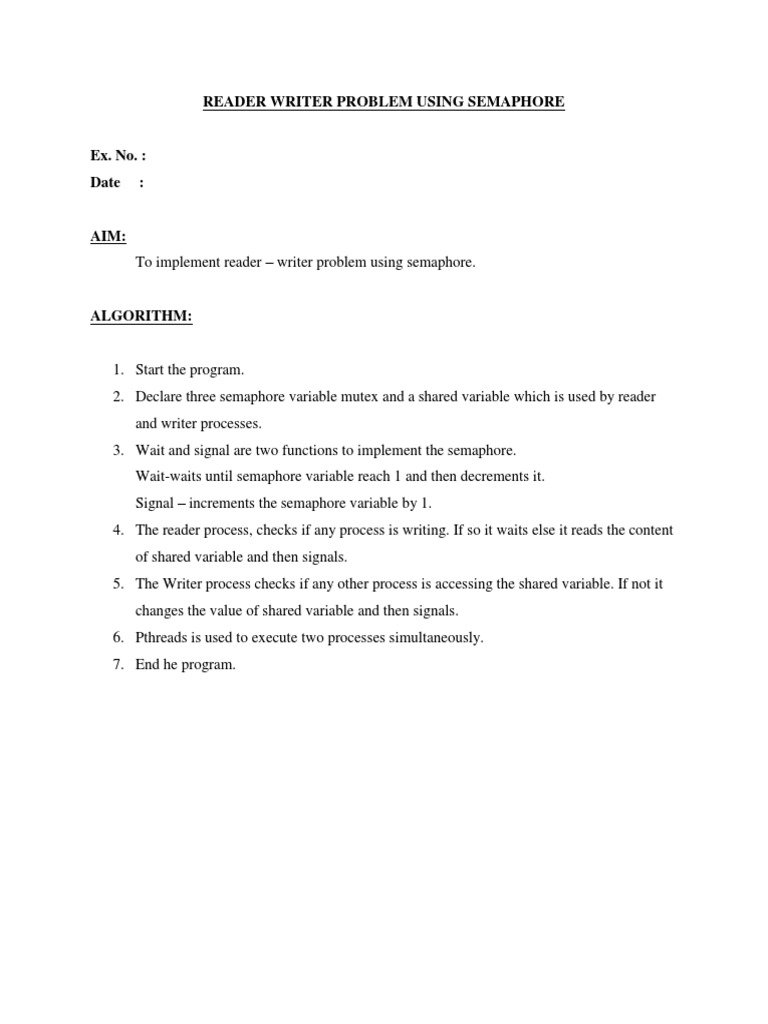 READER WRITER PROBLEM USING SEMAPHORE

Ex. No. :
Date :

AIM:
To implement reader – writer problem using semaphore.

ALGORITHM:

1. Start the program.
2. Declare three semaphore variable mutex and a shared variable which is used by reader and writer processes.
3. Wait and signal are two functions to implement the semaphore.
Wait-waits until semaphore variable reach 1 and then decrements it.
Signal – increments the semaphore variable by 1.
4. The reader process, checks if any process is writing. If so it waits else it reads the content of shared variable and then signals.
5. The Writer process checks if any other process is accessing the shared variable. If not it changes the value of shared variable and then signals.
6. Pthreads is used to execute two processes simultaneously.
7. End he program.